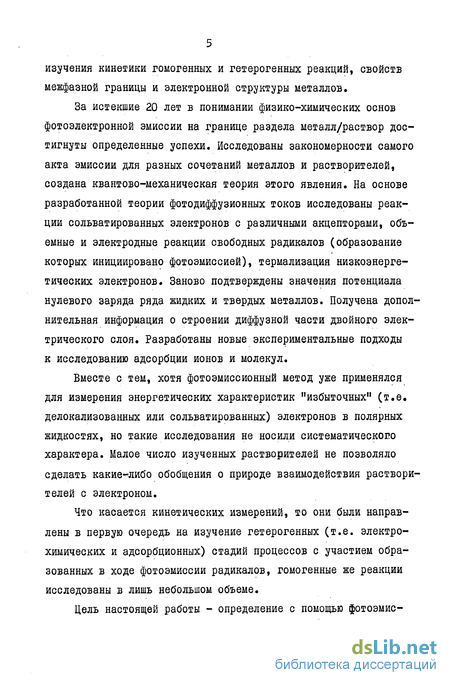 5

изучения кинетики гомогенных и гетерогенных реакций, свойств межфазной границы и электронной структуры металлов.

За истекшие 20 лет в понимании физико-химических основ фотоэлектронной эмиссии на границе раздела металл/раствор достигнуты определенные успехи. Исследованы закономерности самого акта эмиссии для разных сочетаний металлов и растворителей, создана квантово-механическая теория этого явления. На основе разработанной теории фотодиффузионных токов исследованы реакции сольватированных электронов с различными акцепторами, объемные и электродные реакции свободных радикалов (образование которых инициировано фотоэмиссией), термализация низкоэнергетических электронов. Заново подтверждены значения потенциала нулевого заряда ряда жидких и твердых металлов. Получена дополнительная информация о строении диффузной части двойного электрического слоя. Разработаны новые экспериментальные подходы к исследованию адсорбции ионов и молекул.

Вместе с тем, хотя фотоэмиссионный метод уже применялся для измерения энергетических характеристик "избыточных" (т.е. делокализованных или сольватированных) электронов в полярных жидкостях, но такие исследования не носили систематического характера. Малое число изученных растворителей не позволяло сделать какие-либо обобщения о природе взаимодействия растворителей с электроном.

Что касается кинетических измерений, то они были направлены в первую очередь на изучение гетерогенных (т.е. электрохимических и адсорбционных) стадий процессов с участием образованных в ходе фотоэмиссии радикалов, гомогенные же реакции исследованы в лишь небольшом объеме.

Цель настоящей работы - определение с помощью фотоэмис-

dsLib.net
библиотека диссертаций